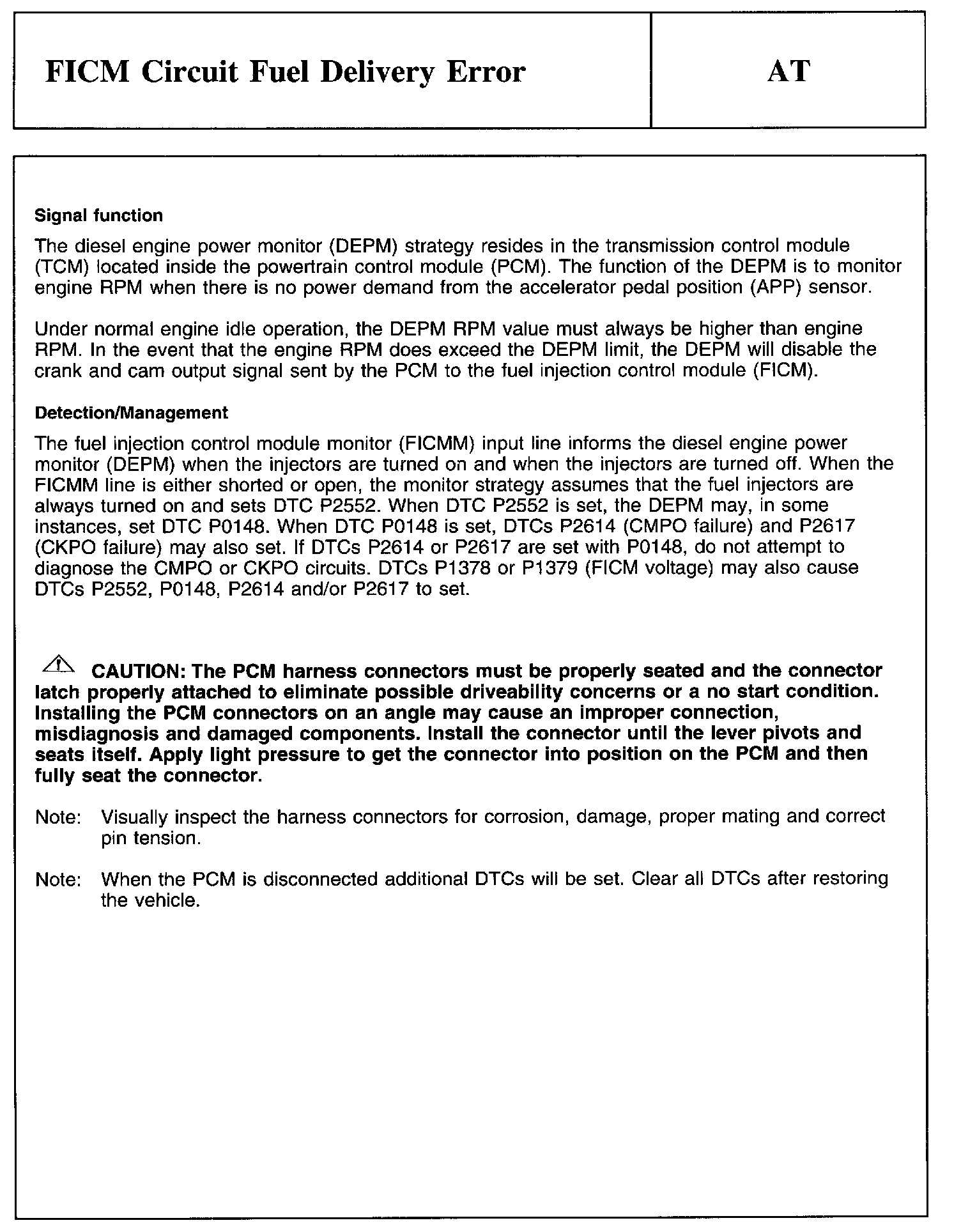 FICM Circuit Fuel Delivery Error

AT

Signal function

The diesel engine power monitor (DEPM) strategy resides in the transmission control module (TCM) located inside the powertrain control module (PCM). The function of the DEPM is to monitor engine RPM when there is no power demand from the accelerator pedal position (APP) sensor.

Under normal engine idle operation, the DEPM RPM value must always be higher than engine RPM. In the event that the engine RPM does exceed the DEPM limit, the DEPM will disable the crank and cam output signal sent by the PCM to the fuel injection control module (FICM).

Detection/Management

The fuel injection control module monitor (FICMM) input line informs the diesel engine power monitor (DEPM) when the injectors are turned on and when the injectors are turned off. When the FICMM line is either shorted or open, the monitor strategy assumes that the fuel injectors are always turned on and sets DTC P2552. When DTC P2552 is set, the DEPM may, in some instances, set DTC P0148. When DTC P0148 is set, DTCs P2614 (CMPO failure) and P2617 (CKPO failure) may also set. If DTCs P2614 or P2617 are set with P0148, do not attempt to diagnose the CMPO or CKPO circuits. DTCs P1378 or P1379 (FICM voltage) may also cause DTCs P2552, P0148, P2614 and/or P2617 to set.

CAUTION: The PCM harness connectors must be properly seated and the connector latch properly attached to eliminate possible driveability concerns or a no start condition. Installing the PCM connectors on an angle may cause an improper connection, misdiagnosis and damaged components. Install the connector until the lever pivots and seats itself. Apply light pressure to get the connector into position on the PCM and then fully seat the connector.

Note: Visually inspect the harness connectors for corrosion, damage, proper mating and correct pin tension.

Note: When the PCM is disconnected additional DTCs will be set. Clear all DTCs after restoring the vehicle.